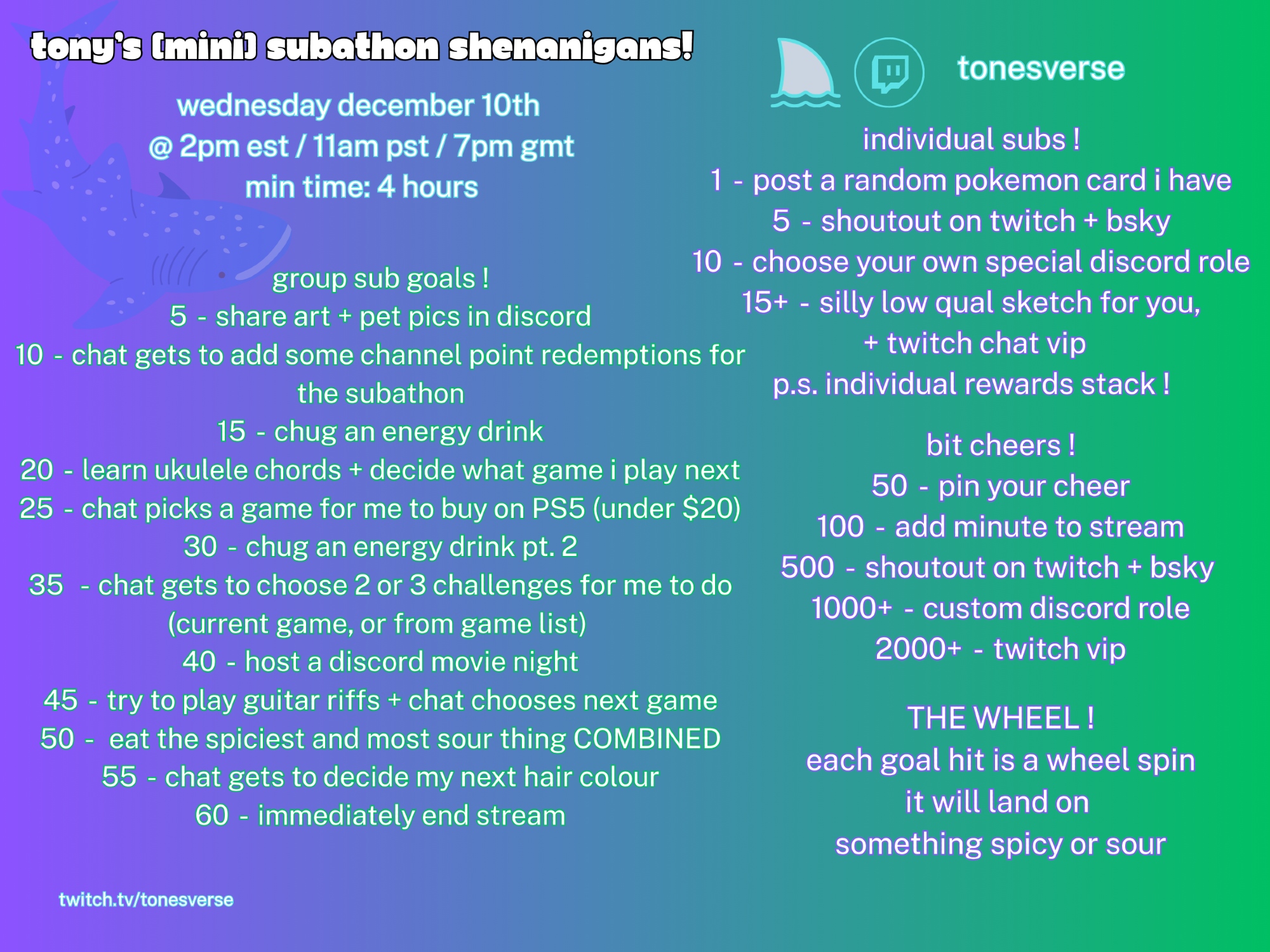 tony's (mini) subathon shenanigans!

wednesday december 10th
@ 2pm est / 11am pst / 7pm gmt
min time: 4 hours

group sub goals !
5 - share art + pet pics in discord
10 - chat gets to add some channel point redemptions for the subathon
15 - chug an energy drink
20 - learn ukulele chords + decide what game i play next
25 - chat picks a game for me to buy on PS5 (under $20)
30 - chug an energy drink pt. 2
35 - chat gets to choose 2 or 3 challenges for me to do (current game, or from game list)
40 - host a discord movie night
45 - try to play guitar riffs + chat chooses next game
50 - eat the spiciest and most sour thing COMBINED
55 - chat gets to decide my next hair colour
60 - immediately end stream

twitch.tv/tonesverse

tonesverse

individual subs !
1 - post a random pokemon card i have
5 - shoutout on twitch + bsky
10 - choose your own special discord role
15+ - silly low qual sketch for you,
+ twitch chat vip
p.s. individual rewards stack !

bit cheers !
50 - pin your cheer
100 - add minute to stream
500 - shoutout on twitch + bsky
1000+ - custom discord role
2000+ - twitch vip

THE WHEEL !
each goal hit is a wheel spin
it will land on
something spicy or sour